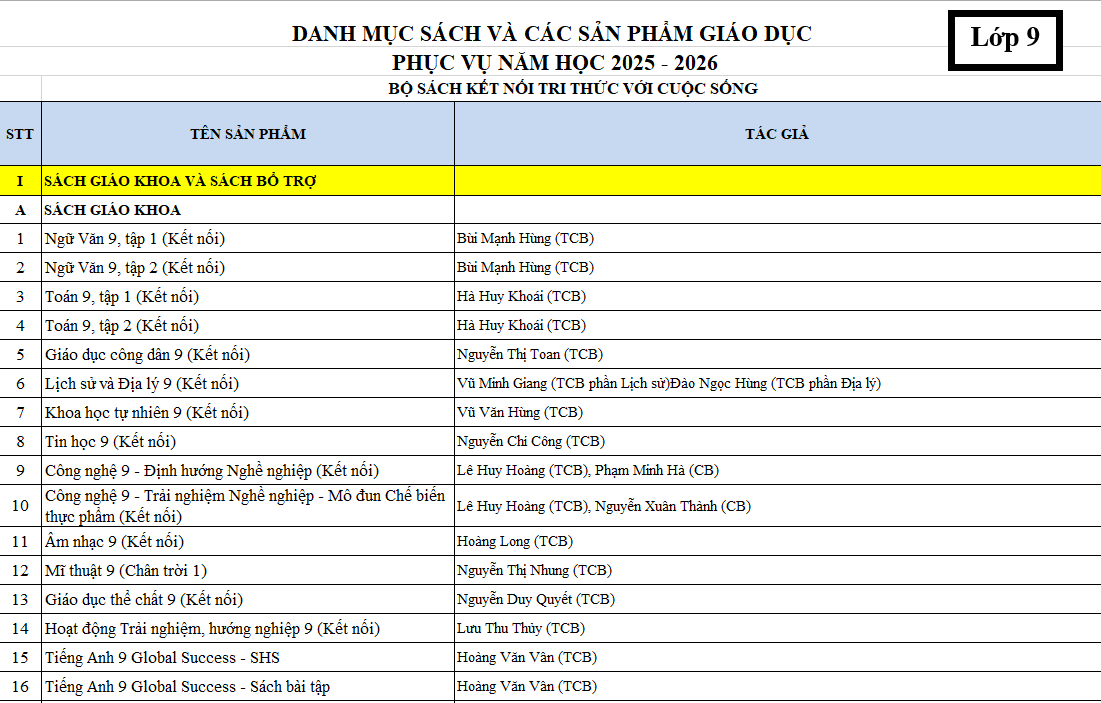 DANH MỤC SÁCH VÀ CÁC SẢN PHẨM GIÁO DỤC
PHỤC VỤ NĂM HỌC 2025 - 2026

Lớp 9

BỘ SÁCH KẾT NỐI TRI THỨC VỚI CUỘC SỐNG

| STT | TÊN SẢN PHẨM | TÁC GIẢ |
|---|---|---|
| I | SÁCH GIÁO KHOA VÀ SÁCH BỔ TRỢ | |
| A | SÁCH GIÁO KHOA | |
| 1 | Ngữ Văn 9, tập 1 (Kết nối) | Bùi Mạnh Hùng (TCB) |
| 2 | Ngữ Văn 9, tập 2 (Kết nối) | Bùi Mạnh Hùng (TCB) |
| 3 | Toán 9, tập 1 (Kết nối) | Hà Huy Khoái (TCB) |
| 4 | Toán 9, tập 2 (Kết nối) | Hà Huy Khoái (TCB) |
| 5 | Giáo dục công dân 9 (Kết nối) | Nguyễn Thị Toan (TCB) |
| 6 | Lịch sử và Địa lý 9 (Kết nối) | Vũ Minh Giang (TCB phần Lịch sử)Đào Ngọc Hùng (TCB phần Địa lý) |
| 7 | Khoa học tự nhiên 9 (Kết nối) | Vũ Văn Hùng (TCB) |
| 8 | Tin học 9 (Kết nối) | Nguyễn Chí Công (TCB) |
| 9 | Công nghệ 9 - Định hướng Nghề nghiệp (Kết nối) | Lê Huy Hoàng (TCB), Phạm Minh Hà (CB) |
| 10 | Công nghệ 9 - Trải nghiệm Nghề nghiệp - Mô đun Chế biến thực phẩm (Kết nối) | Lê Huy Hoàng (TCB), Nguyễn Xuân Thành (CB) |
| 11 | Âm nhạc 9 (Kết nối) | Hoàng Long (TCB) |
| 12 | Mĩ thuật 9 (Chân trời 1) | Nguyễn Thị Nhung (TCB) |
| 13 | Giáo dục thể chất 9 (Kết nối) | Nguyễn Duy Quyết (TCB) |
| 14 | Hoạt động Trải nghiệm, hướng nghiệp 9 (Kết nối) | Lưu Thu Thủy (TCB) |
| 15 | Tiếng Anh 9 Global Success - SHS | Hoàng Văn Vân (TCB) |
| 16 | Tiếng Anh 9 Global Success - Sách bài tập | Hoàng Văn Vân (TCB) |